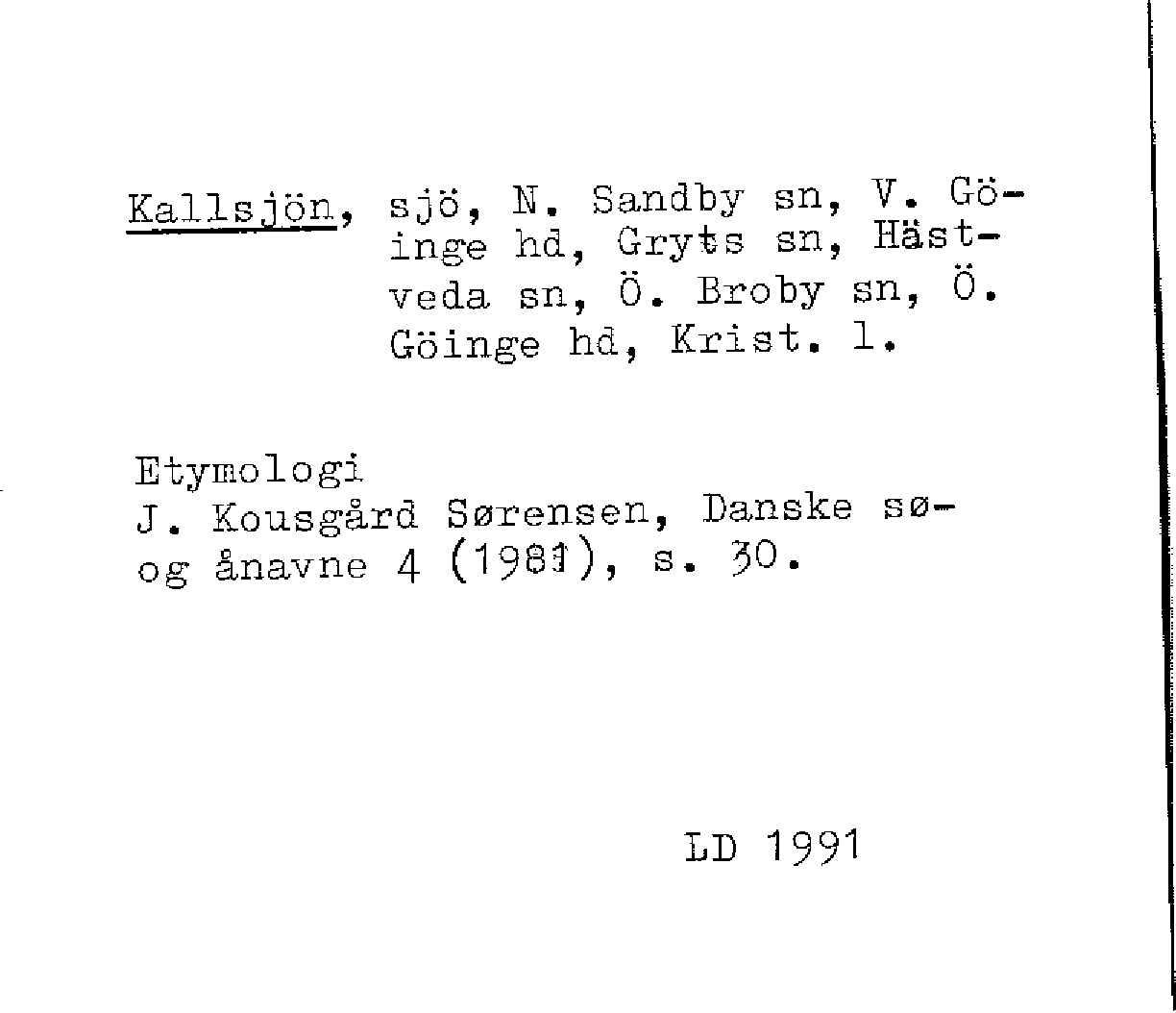 Kallsjön, sjö, N. Sandby sn, V. Göinge hd, Gryts sn, Hästveda sn, Ö. Broby sn, Ö. Göinge hd, Krist. l.

Etymologi
J. Kousgård Sørensen, Danske sø- og ånavne 4 (1981), s. 30.

LD 1991